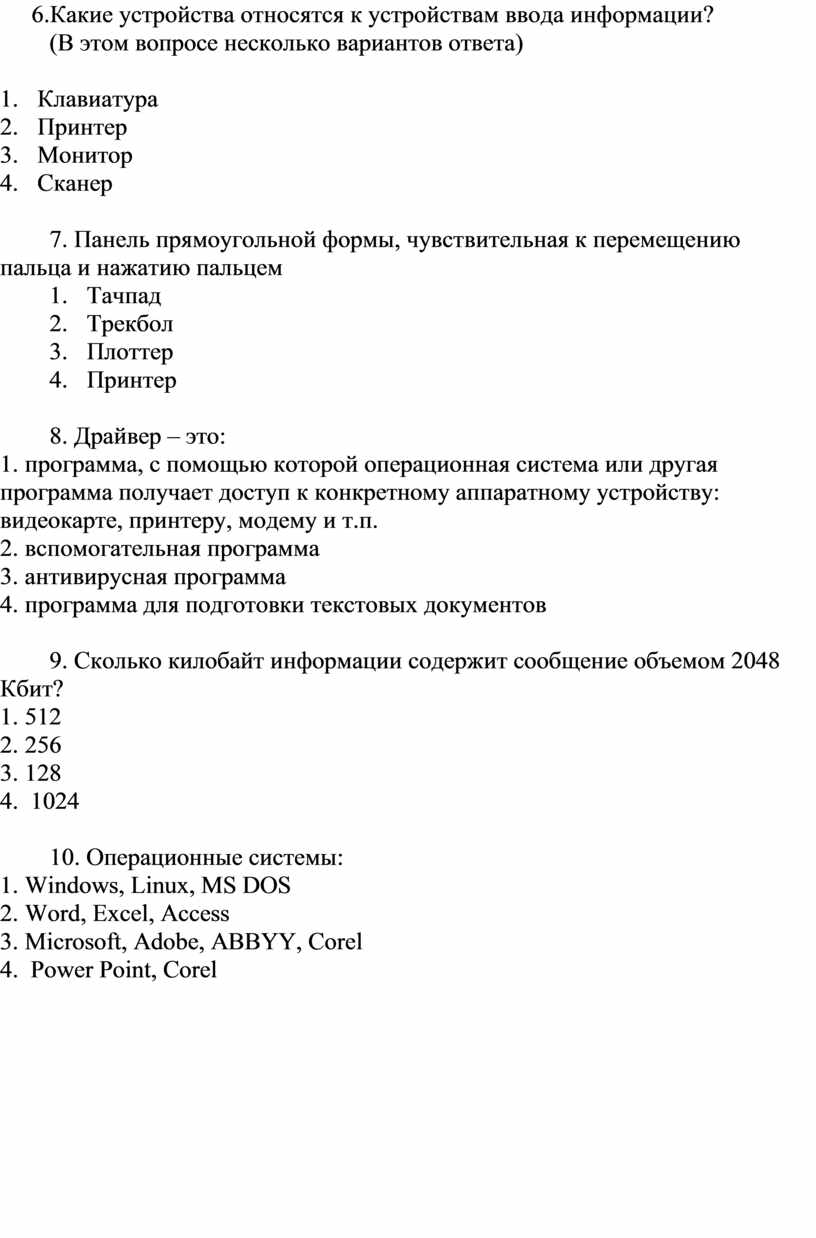 6.Какие устройства относятся к устройствам ввода информации? (В этом вопросе несколько вариантов ответа)

1. Клавиатура
2. Принтер
3. Монитор
4. Сканер

7. Панель прямоугольной формы, чувствительная к перемещению пальца и нажатию пальцем
1. Тачпад
2. Трекбол
3. Плоттер
4. Принтер

8. Драйвер – это:
1. программа, с помощью которой операционная система или другая программа получает доступ к конкретному аппаратному устройству: видеокарте, принтеру, модему и т.п.
2. вспомогательная программа
3. антивирусная программа
4. программа для подготовки текстовых документов

9. Сколько килобайт информации содержит сообщение объемом 2048 Кбит?
1. 512
2. 256
3. 128
4. 1024

10. Операционные системы:
1. Windows, Linux, MS DOS
2. Word, Excel, Access
3. Microsoft, Adobe, ABBYY, Corel
4. Power Point, Corel